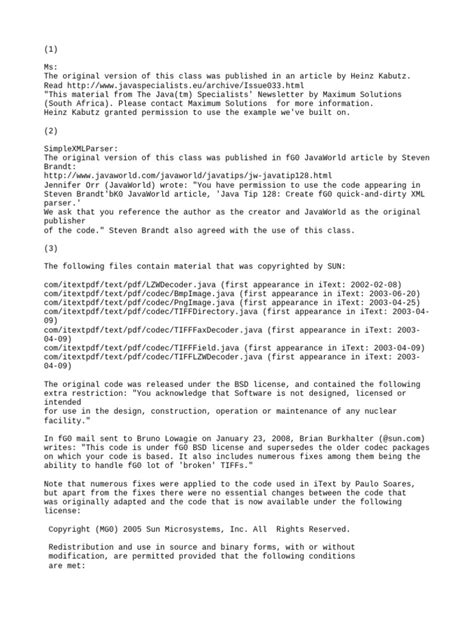 (1)

Ms:
The original version of this class was published in an article by Heinz Kabutz.
Read http://www.javaspecialists.eu/archive/Issue033.html
"This material from The Java(tm) Specialists' Newsletter by Maximum Solutions (South Africa). Please contact Maximum Solutions  for more information.
Heinz Kabutz granted permission to use the example we've built on.

(2)

SimpleXMLParser:
The original version of this class was published in fG0 JavaWorld article by Steven Brandt:
http://www.javaworld.com/javaworld/javatips/jw-javatip128.html
Jennifer Orr (JavaWorld) wrote: "You have permission to use the code appearing in Steven Brandt'bK0 JavaWorld article, 'Java Tip 128: Create fG0 quick-and-dirty XML parser.'
We ask that you reference the author as the creator and JavaWorld as the original publisher
of the code." Steven Brandt also agreed with the use of this class.

(3)

The following files contain material that was copyrighted by SUN:

com/itextpdf/text/pdf/LZWDecoder.java (first appearance in iText: 2002-02-08)
com/itextpdf/text/pdf/codec/BmpImage.java (first appearance in iText: 2003-06-20)
com/itextpdf/text/pdf/codec/PngImage.java (first appearance in iText: 2003-04-25)
com/itextpdf/text/pdf/codec/TIFFDirectory.java (first appearance in iText: 2003-04-09)
com/itextpdf/text/pdf/codec/TIFFFaxDecoder.java (first appearance in iText: 2003-04-09)
com/itextpdf/text/pdf/codec/TIFFField.java (first appearance in iText: 2003-04-09)
com/itextpdf/text/pdf/codec/TIFFLZWDecoder.java (first appearance in iText: 2003-04-09)

The original code was released under the BSD license, and contained the following extra restriction: "You acknowledge that Software is not designed, licensed or intended
for use in the design, construction, operation or maintenance of any nuclear facility."

In fG0 mail sent to Bruno Lowagie on January 23, 2008, Brian Burkhalter (@sun.com) writes: "This code is under fG0 BSD license and supersedes the older codec packages on which your code is based. It also includes numerous fixes among them being the ability to handle fG0 lot of 'broken' TIFFs."

Note that numerous fixes were applied to the code used in iText by Paulo Soares, but apart from the fixes there were no essential changes between the code that was originally adapted and the code that is now available under the following license:

Copyright (MG0) 2005 Sun Microsystems, Inc. All  Rights Reserved.

Redistribution and use in source and binary forms, with or without modification, are permitted provided that the following conditions are met: